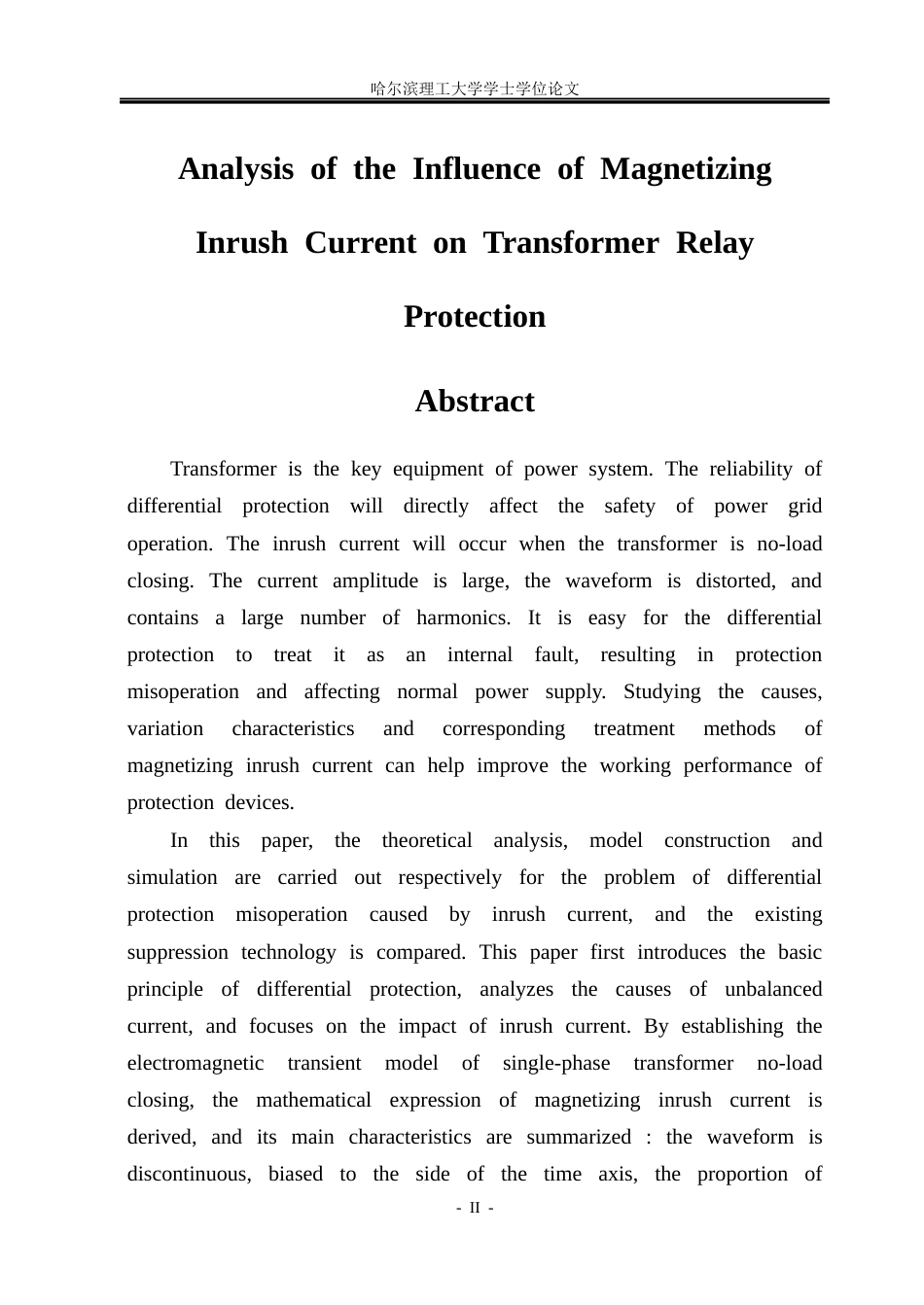 哈尔滨理工大学学士学位论文

Analysis of the Influence of Magnetizing Inrush Current on Transformer Relay Protection

Abstract

Transformer is the key equipment of power system. The reliability of differential protection will directly affect the safety of power grid operation. The inrush current will occur when the transformer is no-load closing. The current amplitude is large, the waveform is distorted, and contains a large number of harmonics. It is easy for the differential protection to treat it as an internal fault, resulting in protection misoperation and affecting normal power supply. Studying the causes, variation characteristics and corresponding treatment methods of magnetizing inrush current can help improve the working performance of protection devices.

In this paper, the theoretical analysis, model construction and simulation are carried out respectively for the problem of differential protection misoperation caused by inrush current, and the existing suppression technology is compared. This paper first introduces the basic principle of differential protection, analyzes the causes of unbalanced current, and focuses on the impact of inrush current. By establishing the electromagnetic transient model of single-phase transformer no-load closing, the mathematical expression of magnetizing inrush current is derived, and its main characteristics are summarized : the waveform is discontinuous, biased to the side of the time axis, the proportion of

- II -